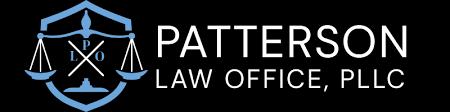 P
L O

PATTERSON
LAW OFFICE, PLLC